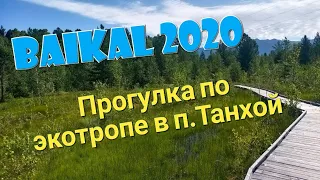 BAIKAL 2020

Прогулка по экотропе в п. Танхой